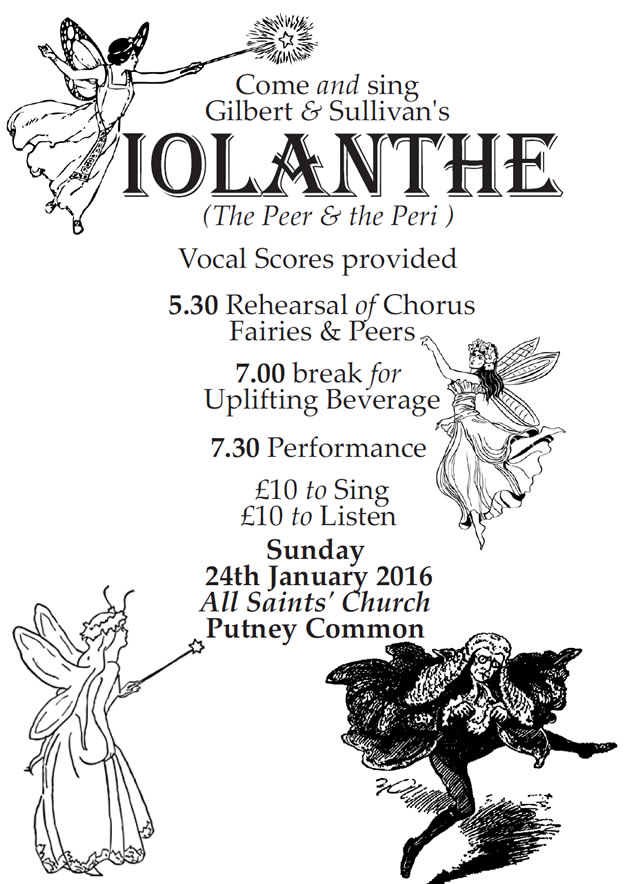 Come and sing
Gilbert & Sullivan's
IOLANTHE
(The Peer & the Peri )

Vocal Scores provided

5.30 Rehearsal of Chorus
Fairies & Peers

7.00 break for
Uplifting Beverage

7.30 Performance

£10 to Sing
£10 to Listen

Sunday
24th January 2016
All Saints' Church
Putney Common